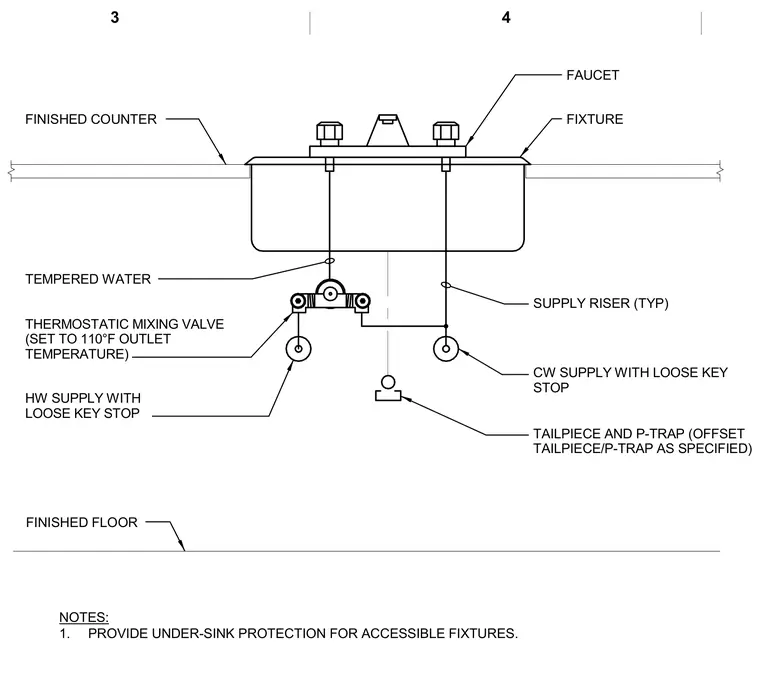 3

4

FAUCET

FINISHED COUNTER

FIXTURE

TEMPERED WATER

SUPPLY RISER (TYP)

THERMOSTATIC MIXING VALVE (SET TO 110°F OUTLET TEMPERATURE)

CW SUPPLY WITH LOOSE KEY STOP

HW SUPPLY WITH LOOSE KEY STOP

TAILPIECE AND P-TRAP (OFFSET TAILPIECE/P-TRAP AS SPECIFIED)

FINISHED FLOOR

NOTES:
1. PROVIDE UNDER-SINK PROTECTION FOR ACCESSIBLE FIXTURES.